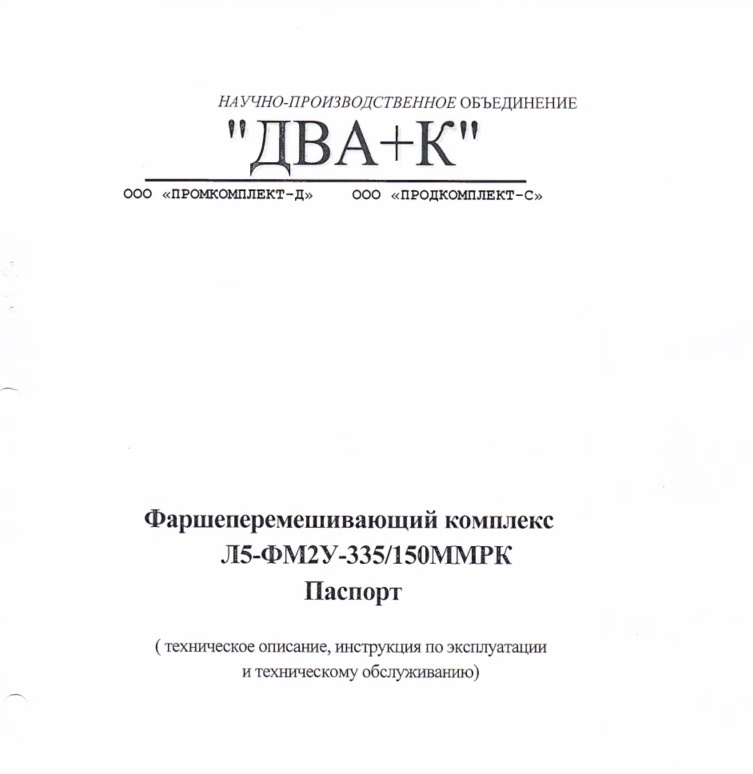 НАУЧНО-ПРОИЗВОДСТВЕННОЕ ОБЪЕДИНЕНИЕ
"ДВА+К"
ООО «ПРОМКОМПЛЕКТ-Д»   ООО «ПРОДКОМПЛЕКТ-С»

Фаршеперемешивающий комплекс
Л5-ФМ2У-335/150ММРК
Паспорт

( техническое описание, инструкция по эксплуатации и техническому обслуживанию)